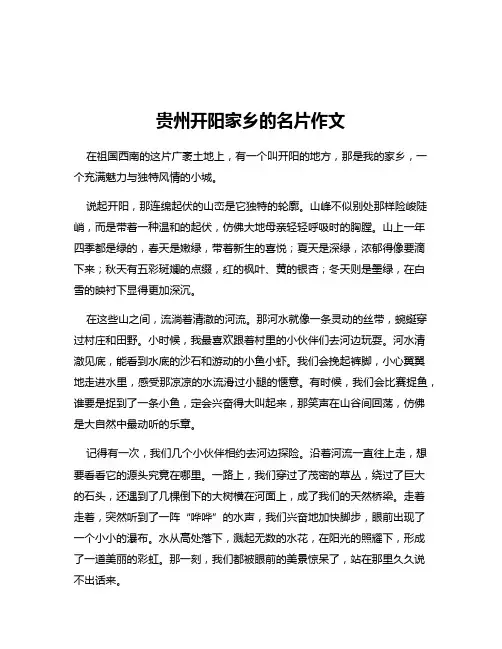 贵州开阳家乡的名片作文

在祖国西南的这片广袤土地上，有一个叫开阳的地方，那是我的家乡，一个充满魅力与独特风情的小城。

说起开阳，那连绵起伏的山峦是它独特的轮廓。山峰不似别处那样险峻陡峭，而是带着一种温和的起伏，仿佛大地母亲轻轻呼吸时的胸膛。山上一年四季都是绿的，春天是嫩绿，带着新生的喜悦；夏天是深绿，浓郁得像要滴下来；秋天有五彩斑斓的点缀，红的枫叶、黄的银杏；冬天则是墨绿，在白雪的映衬下显得更加深沉。

在这些山之间，流淌着清澈的河流。那河水就像一条灵动的丝带，蜿蜒穿过村庄和田野。小时候，我最喜欢跟着村里的小伙伴们去河边玩耍。河水清澈见底，能看到水底的沙石和游动的小鱼小虾。我们会挽起裤脚，小心翼翼地走进水里，感受那凉凉的水流滑过小腿的惬意。有时候，我们会比赛捉鱼，谁要是捉到了一条小鱼，定会兴奋得大叫起来，那笑声在山谷间回荡，仿佛是大自然中最动听的乐章。

记得有一次，我们几个小伙伴相约去河边探险。沿着河流一直往上走，想要看看它的源头究竟在哪里。一路上，我们穿过了茂密的草丛，绕过了巨大的石头，还遇到了几棵倒下的大树横在河面上，成了我们的天然桥梁。走着走着，突然听到了一阵“哗哗”的水声，我们兴奋地加快脚步，眼前出现了一个小小的瀑布。水从高处落下，溅起无数的水花，在阳光的照耀下，形成了一道美丽的彩虹。那一刻，我们都被眼前的美景惊呆了，站在那里久久说不出话来。